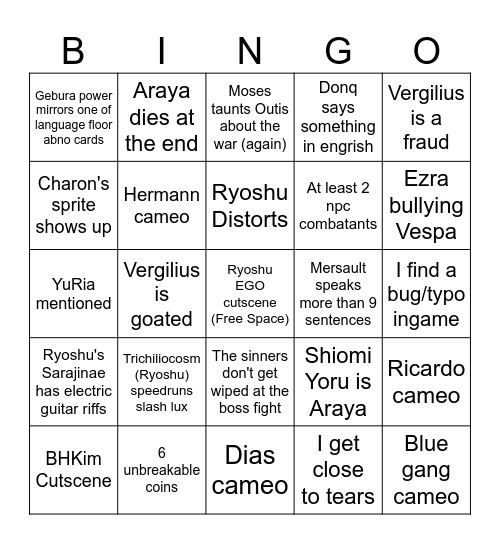 | B | I | N | G | O |
|---|---|---|---|---|
| Gebura power mirrors one of language floor abno cards | Araya dies at the end | Moses taunts Outis about the war (again) | Donq says something in engrish | Vergilius is a fraud |
| Charon's sprite shows up | Hermann cameo | Ryoshu Distorts | At least 2 npc combatants | Ezra bullying Vespa |
| YuRia mentioned | Vergilius is goated | Ryoshu EGO cutscene (Free Space) | Mersault speaks more than 9 sentences | I find a bug/typo ingame |
| Ryoshu's Sarajinae has electric guitar riffs | Trichiliocosm (Ryoshu) speedruns slash lux | The sinners don't get wiped at the boss fight | Shiomi Yoru is Araya | Ricardo cameo |
| BHKim Cutscene | 6 unbreakable coins | Dias cameo | I get close to tears | Blue gang cameo |